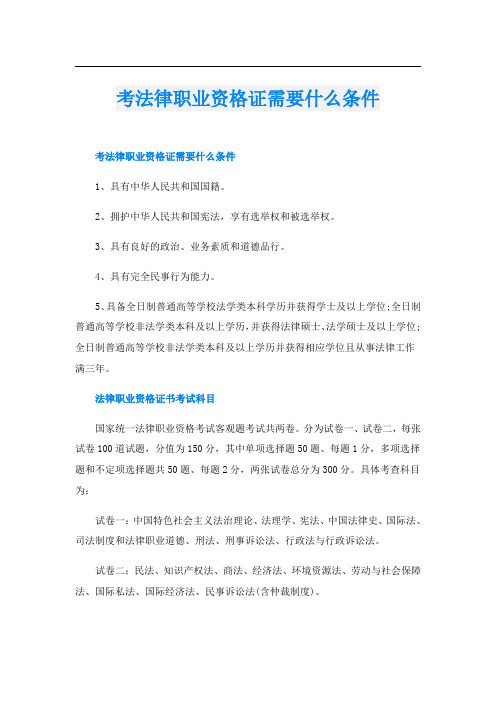 考法律职业资格证需要什么条件

考法律职业资格证需要什么条件

1、具有中华人民共和国国籍。

2、拥护中华人民共和国宪法，享有选举权和被选举权。

3、具有良好的政治、业务素质和道德品行。

4、具有完全民事行为能力。

5、具备全日制普通高等学校法学类本科学历并获得学士及以上学位;全日制普通高等学校非法学类本科及以上学历，并获得法律硕士、法学硕士及以上学位;全日制普通高等学校非法学类本科及以上学历并获得相应学位且从事法律工作满三年。

法律职业资格证书考试科目

国家统一法律职业资格考试客观题考试共两卷。分为试卷一、试卷二，每张试卷100道试题，分值为150分，其中单项选择题50题、每题1分，多项选择题和不定项选择题共50题、每题2分，两张试卷总分为300分。具体考查科目为：

试卷一：中国特色社会主义法治理论、法理学、宪法、中国法律史、国际法、司法制度和法律职业道德、刑法、刑事诉讼法、行政法与行政诉讼法。

试卷二：民法、知识产权法、商法、经济法、环境资源法、劳动与社会保障法、国际私法、国际经济法、民事诉讼法(含仲裁制度)。